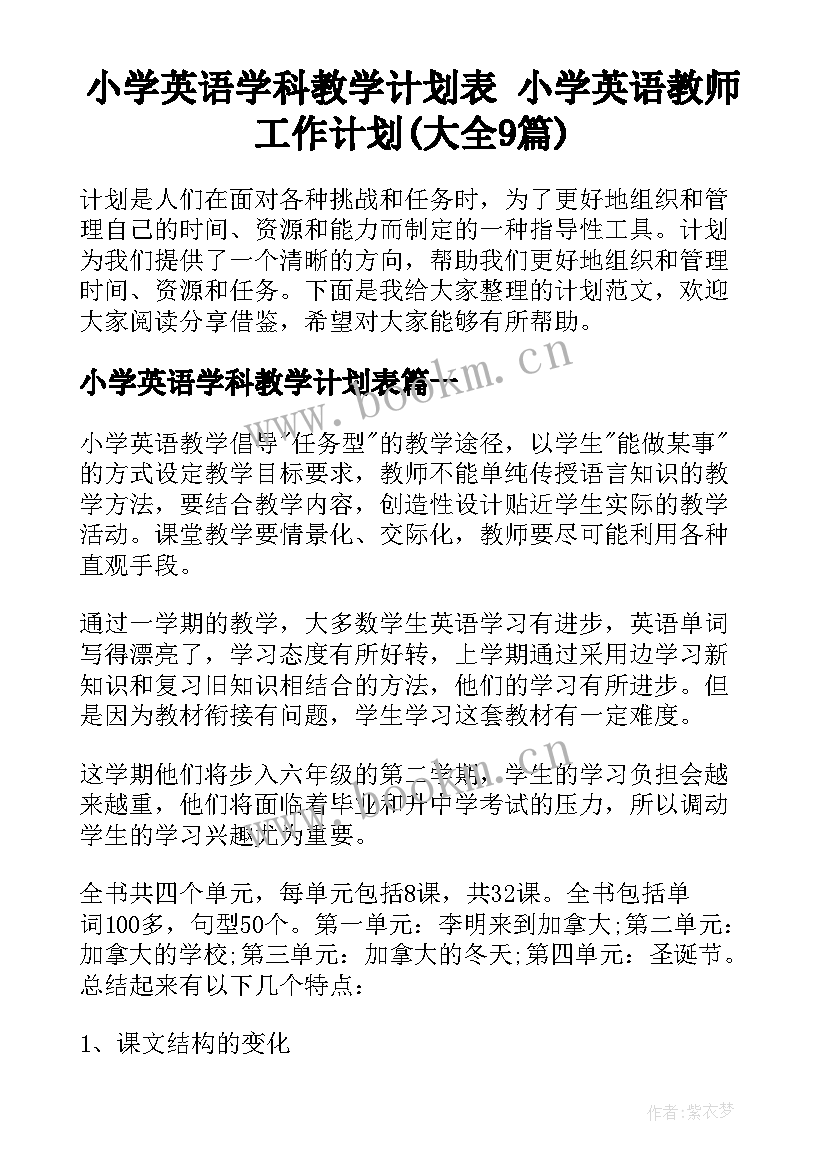 小学英语学科教学计划表 小学英语教师工作计划(大全9篇)

计划是人们在面对各种挑战和任务时，为了更好地组织和管理自己的时间、资源和能力而制定的一种指导性工具。计划为我们提供了一个清晰的方向，帮助我们更好地组织和管理时间、资源和任务。下面是我给大家整理的计划范文，欢迎大家阅读分享借鉴，希望对大家能够有所帮助。

小学英语学科教学计划表篇一

www.bookm.cn

小学英语教学倡导"任务型"的教学途径，以学生"能做某事"的方式设定教学目标要求，教师不能单纯传授语言知识的教学方法，要结合教学内容，创造性设计贴近学生实际的教学活动。课堂教学要情景化、交际化，教师要尽可能利用各种直观手段。

通过一学期的教学，大多数学生英语学习有进步，英语单词写得漂亮了，学习态度有所好转，上学期通过采用边学习新知识和复习旧知识相结合的方法，他们的学习有所进步。但是因为教材衔接有问题，学生学习这套教材有一定难度。

这学期他们将步入六年级的第二学期，学生的学习负担会越来越重，他们将面临着毕业和升中学考试的压力，所以调动学生的学习兴趣尤为重要。

全书共四个单元，每单元包括8课，共32课。全书包括单词100多，句型50个。第一单元：李明来到加拿大;第二单元：加拿大的学校;第三单元：加拿大的冬天;第四单元：圣诞节。总结起来有以下几个特点：

1、课文结构的变化

作者：紫衣梦